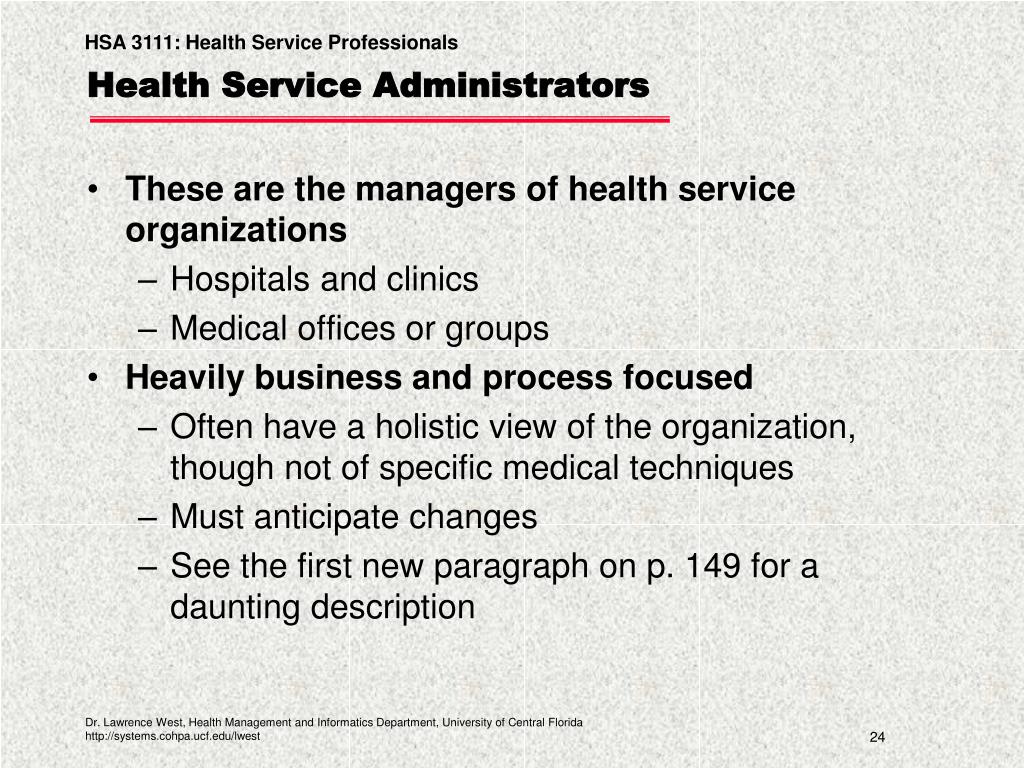 HSA 3111: Health Service Professionals

Health Service Administrators

• These are the managers of health service organizations
– Hospitals and clinics
– Medical offices or groups
• Heavily business and process focused
– Often have a holistic view of the organization, though not of specific medical techniques
– Must anticipate changes
– See the first new paragraph on p. 149 for a daunting description

Dr. Lawrence West, Health Management and Informatics Department, University of Central Florida
http://systems.cohpa.ucf.edu/lwest

24